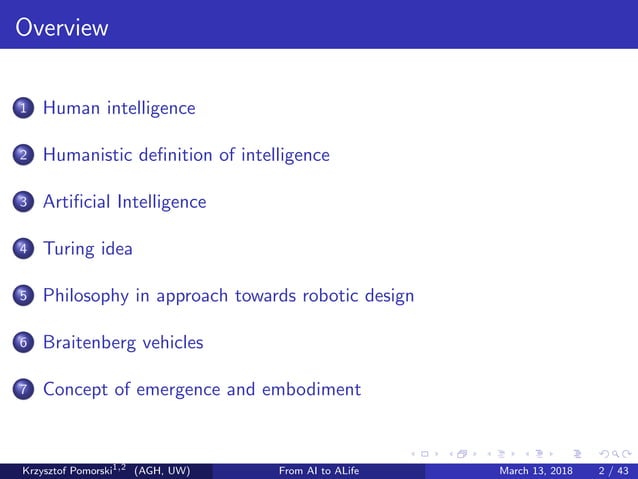 Overview

1 Human intelligence

2 Humanistic definition of intelligence

3 Artificial Intelligence

4 Turing idea

5 Philosophy in approach towards robotic design

6 Braitenberg vehicles

7 Concept of emergence and embodiment

Krzysztof Pomorski$^{1,2}$ (AGH, UW) From AI to ALife March 13, 2018 2 / 43